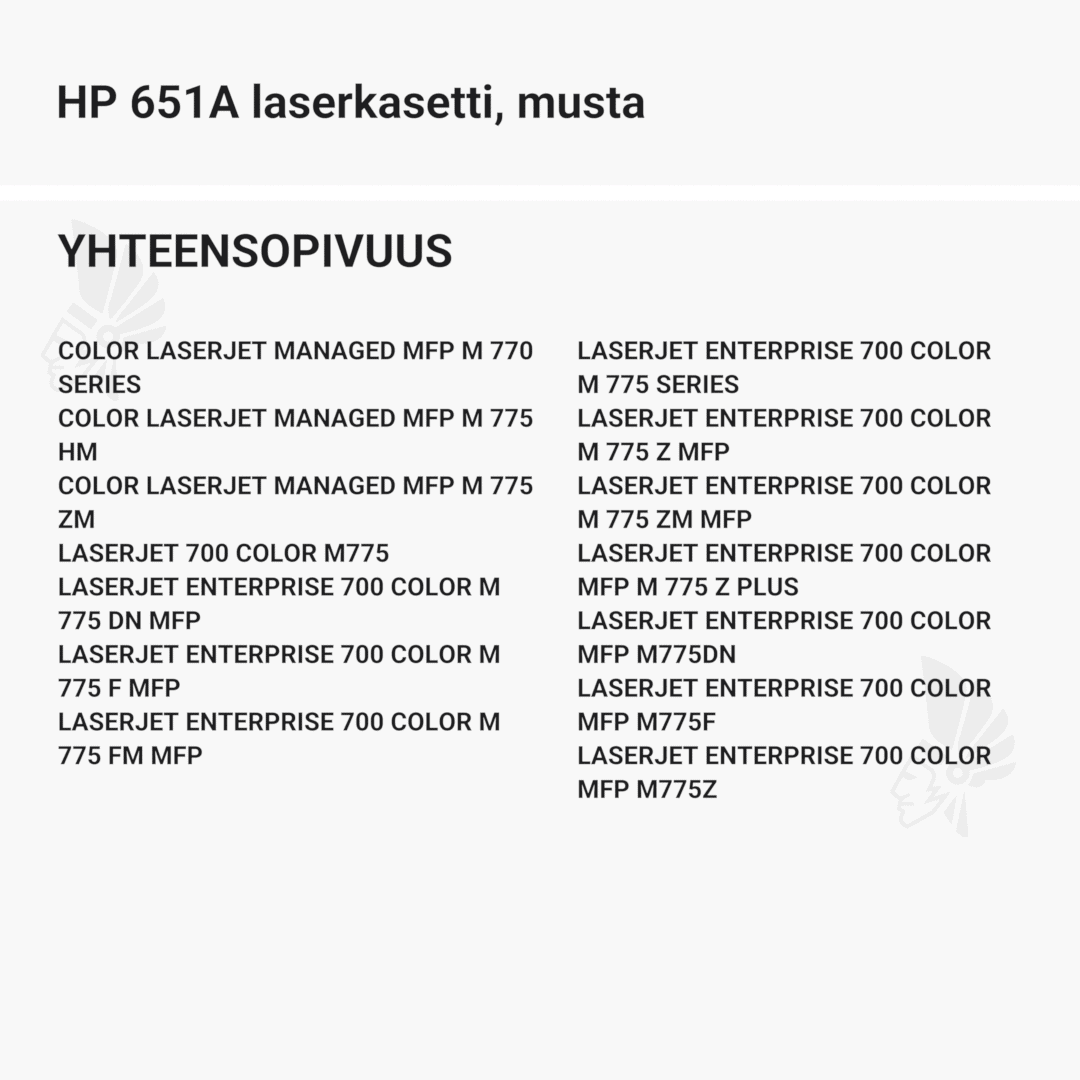 HP 651A laserkasetti, musta

YHTEENSOPIVUUS

COLOR LASERJET MANAGED MFP M 770 SERIES
COLOR LASERJET MANAGED MFP M 775 HM
COLOR LASERJET MANAGED MFP M 775 ZM
LASERJET 700 COLOR M775
LASERJET ENTERPRISE 700 COLOR M 775 DN MFP
LASERJET ENTERPRISE 700 COLOR M 775 F MFP
LASERJET ENTERPRISE 700 COLOR M 775 FM MFP

LASERJET ENTERPRISE 700 COLOR M 775 SERIES
LASERJET ENTERPRISE 700 COLOR M 775 Z MFP
LASERJET ENTERPRISE 700 COLOR M 775 ZM MFP
LASERJET ENTERPRISE 700 COLOR MFP M 775 Z PLUS
LASERJET ENTERPRISE 700 COLOR MFP M775DN
LASERJET ENTERPRISE 700 COLOR MFP M775F
LASERJET ENTERPRISE 700 COLOR MFP M775Z